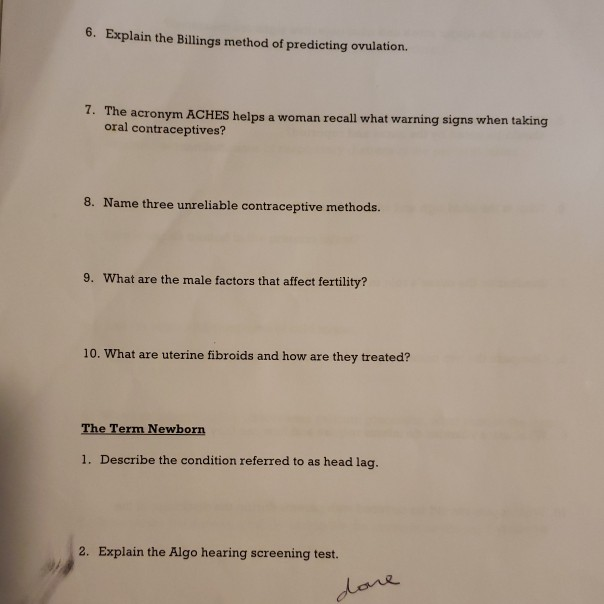 6. Explain the Billings method of predicting ovulation.

7. The acronym ACHES helps a woman recall what warning signs when taking oral contraceptives?

8. Name three unreliable contraceptive methods.

9. What are the male factors that affect fertility?

10. What are uterine fibroids and how are they treated?

The Term Newborn

1. Describe the condition referred to as head lag.

2. Explain the Algo hearing screening test.

done